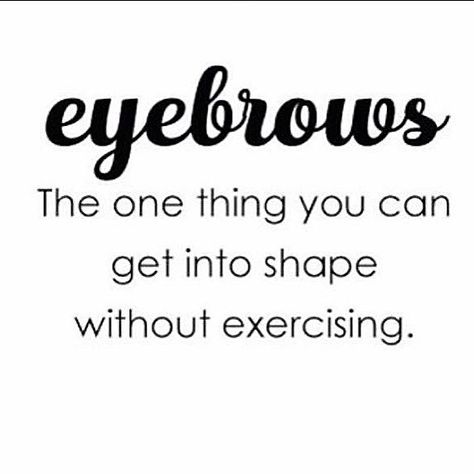 eyebrows

The one thing you can get into shape without exercising.